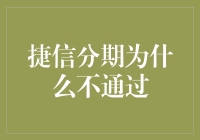 捷信分期为什么不通过